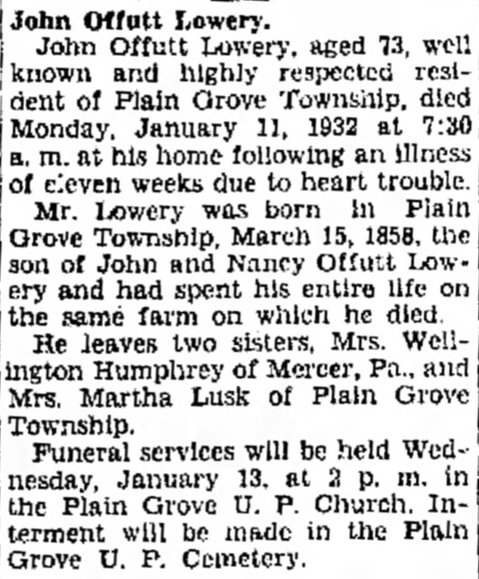 John Offutt Lowery.

John Offutt Lowery, aged 73, well known and highly respected resident of Plain Grove Township, died Monday, January 11, 1932 at 7:30 a. m. at his home following an illness of eleven weeks due to heart trouble.

Mr. Lowery was born in Plain Grove Township, March 15, 1858, the son of John and Nancy Offutt Lowery and had spent his entire life on the same farm on which he died.

He leaves two sisters, Mrs. Wellington Humphrey of Mercer, Pa., and Mrs. Martha Lusk of Plain Grove Township.

Funeral services will be held Wednesday, January 13, at 2 p. m. in the Plain Grove U. P. Church. Interment will be made in the Plain Grove U. P. Cemetery.